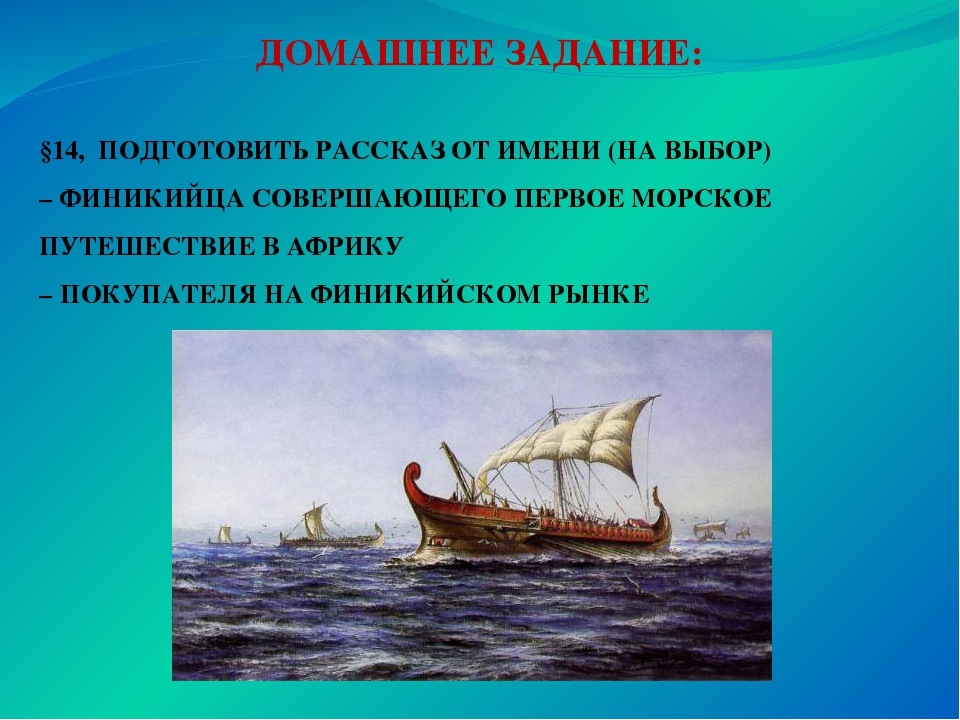 ДОМАШНЕЕ ЗАДАНИЕ:

§14, ПОДГОТОВИТЬ РАССКАЗ ОТ ИМЕНИ (НА ВЫБОР)
– ФИНИКИЙЦА СОВЕРШАЮЩЕГО ПЕРВОЕ МОРСКОЕ ПУТЕШЕСТВИЕ В АФРИКУ
– ПОКУПАТЕЛЯ НА ФИНИКИЙСКОМ РЫНКЕ